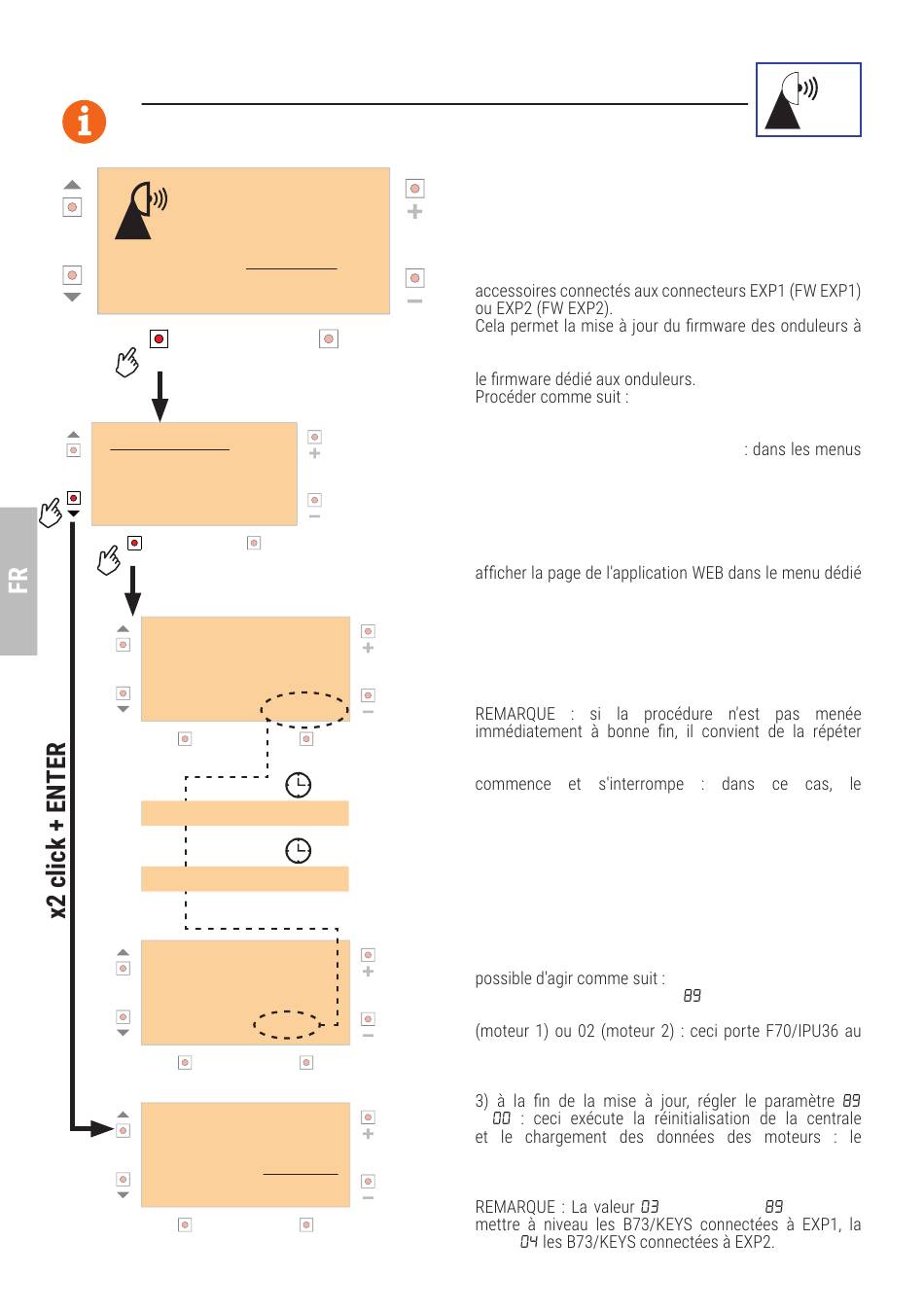 FR

x2 click + ENTER

accessoires connectés aux connecteurs EXP1 (FW EXP1) ou EXP2 (FW EXP2).
Cela permet la mise à jour du firmware des onduleurs à

le firmware dédié aux onduleurs.
Procéder comme suit :

: dans les menus

afficher la page de l'application WEB dans le menu dédié

REMARQUE : si la procédure n'est pas menée immédiatement à bonne fin, il convient de la répéter

commence et s'interrompe : dans ce cas, le

possible d'agir comme suit :
89

(moteur 1) ou 02 (moteur 2) : ceci porte F70/IPU36 au

3) à la fin de la mise à jour, régler le paramètre 89 00 : ceci exécute la réinitialisation de la centrale et le chargement des données des moteurs : le

REMARQUE : La valeur 03 89 mettre à niveau les B73/KEYS connectées à EXP1, la 04 les B73/KEYS connectées à EXP2.